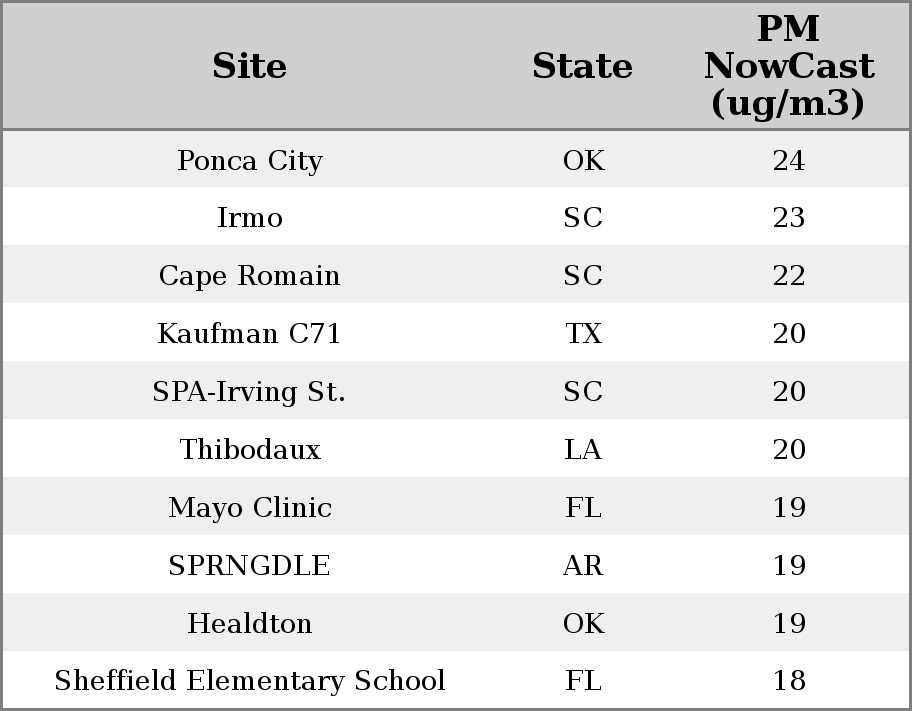 | Site | State | PM NowCast (ug/m3) |
|---|---|---|
| Ponca City | OK | 24 |
| Irmo | SC | 23 |
| Cape Romain | SC | 22 |
| Kaufman C71 | TX | 20 |
| SPA-Irving St. | SC | 20 |
| Thibodaux | LA | 20 |
| Mayo Clinic | FL | 19 |
| SPRNGDLE | AR | 19 |
| Healdton | OK | 19 |
| Sheffield Elementary School | FL | 18 |